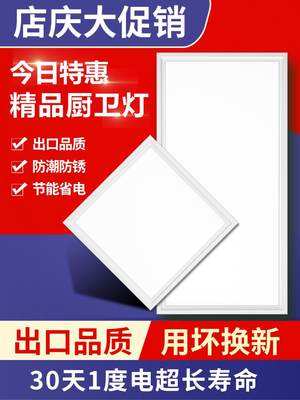 店庆大促销

今日特惠
精品厨卫灯

出口品质
防潮防锈
节能省电

出口品质
用坏换新

30天1度电超长寿命